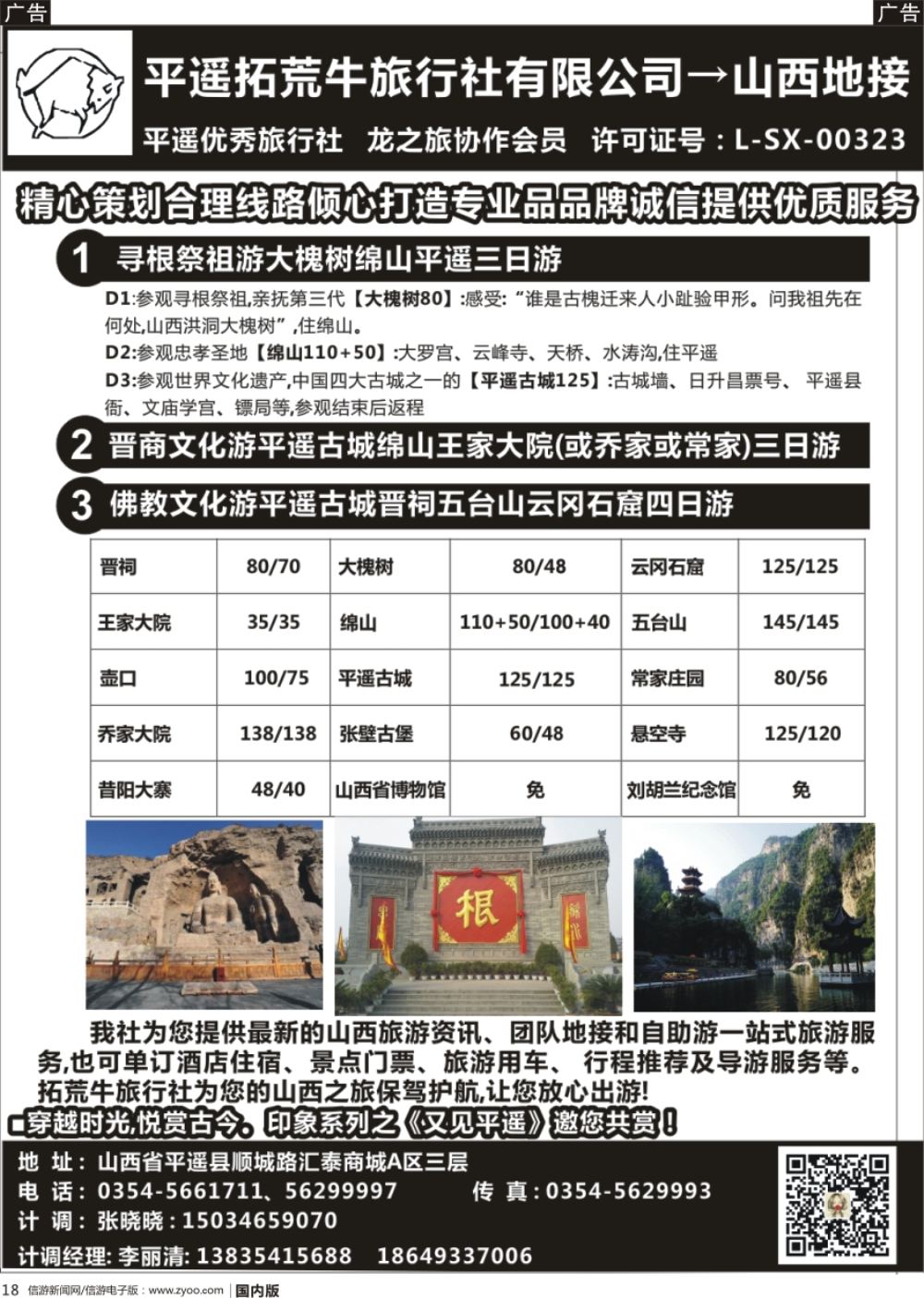 广告

广告

平遥拓荒牛旅行社有限公司→山西地接

平遥优秀旅行社 龙之旅协作会员 许可证号：L-SX-00323

精心策划合理线路倾心打造专业品品牌诚信提供优质服务

1 寻根祭祖游大槐树绵山平遥三日游

D1:参观寻根祭祖,亲抚第三代【大槐树80】:感受:“谁是古槐迁来人小趾验甲形。问我祖先在何处,山西洪洞大槐树”,住绵山。

D2:参观忠孝圣地【绵山110+50】:大罗宫、云峰寺、天桥、水涛沟,住平遥

D3:参观世界文化遗产,中国四大古城之一的【平遥古城125】:古城墙、日升昌票号、平遥县衙、文庙学宫、镖局等,参观结束后返程

2 晋商文化游平遥古城绵山王家大院(或乔家或常家)三日游

3 佛教文化游平遥古城晋祠五台山云冈石窟四日游

| 晋祠 | 80/70 | 大槐树 | 80/48 | 云冈石窟 | 125/125 |
|---|---|---|---|---|---|
| 王家大院 | 35/35 | 绵山 | 110+50/100+40 | 五台山 | 145/145 |
| 壶口 | 100/75 | 平遥古城 | 125/125 | 常家庄园 | 80/56 |
| 乔家大院 | 138/138 | 张壁古堡 | 60/48 | 悬空寺 | 125/120 |
| 昔阳大寨 | 48/40 | 山西省博物馆 | 免 | 刘胡兰纪念馆 | 免 |

根

我社为您提供最新的山西旅游资讯、团队地接和自助游一站式旅游服务,也可单订酒店住宿、景点门票、旅游用车、 行程推荐及导游服务等。拓荒牛旅行社为您的山西之旅保驾护航,让您放心出游!

穿越时光,悦赏古今。印象系列之《又见平遥》邀您共赏!

地 址：山西省平遥县顺城路汇泰商城A区三层

电 话：0354-5661711、56299997 传 真：0354-5629993

计 调：张晓晓：15034659070

计调经理: 李丽清: 13835415688 18649337006

18 信游新闻网/信游电子版：www.zyoo.com | 国内版